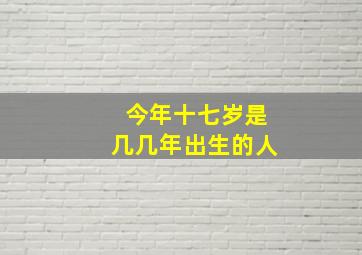 今年十七岁是
几几年出生的人